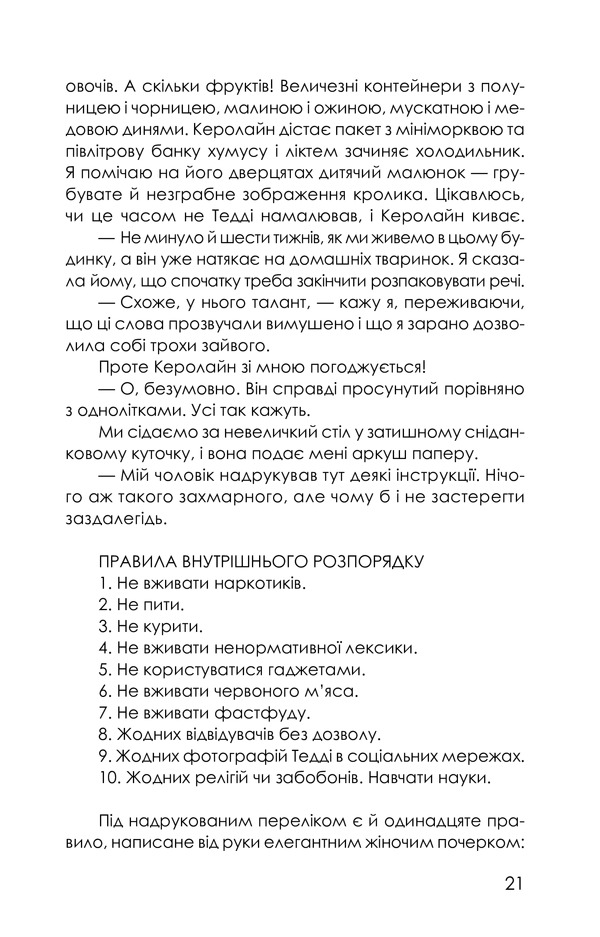 овочів. А скільки фруктів! Величезні контейнери з полуницею і чорницею, малиною і ожиною, мускатною і медовою динями. Керолайн дістає пакет з мініморквою та півлітрову банку хумусу і ліктем зачиняє холодильник. Я помічаю на його дверцятах дитячий малюнок — грубувате й незграбне зображення кролика. Цікавлюсь, чи це часом не Тедді намалював, і Керолайн киває.

— Не минуло й шести тижнів, як ми живемо в цьому будинку, а він уже натякає на домашніх тваринок. Я сказала йому, що спочатку треба закінчити розпаковувати речі.

— Схоже, у нього талант, — кажу я, переживаючи, що ці слова прозвучали вимушено і що я зарано дозволила собі трохи зайвого.

Проте Керолайн зі мною погоджується!

— О, безумовно. Він справді просунутий порівняно з однолітками. Усі так кажуть.

Ми сідаємо за невеличкий стіл у затишному сніданковому куточку, і вона подає мені аркуш паперу.

— Мій чоловік надрукував тут деякі інструкції. Нічого аж такого захмарного, але чому б і не застерегти заздалегідь.

ПРАВИЛА ВНУТРІШНЬОГО РОЗПОРЯДКУ
1. Не вживати наркотиків.
2. Не пити.
3. Не курити.
4. Не вживати ненормативної лексики.
5. Не користуватися гаджетами.
6. Не вживати червоного м'яса.
7. Не вживати фастфуду.
8. Жодних відвідувачів без дозволу.
9. Жодних фотографій Тедді в соціальних мережах.
10. Жодних релігій чи забобонів. Навчати науки.

Під надрукованим переліком є й одинадцяте правило, написане від руки елегантним жіночим почерком:

21